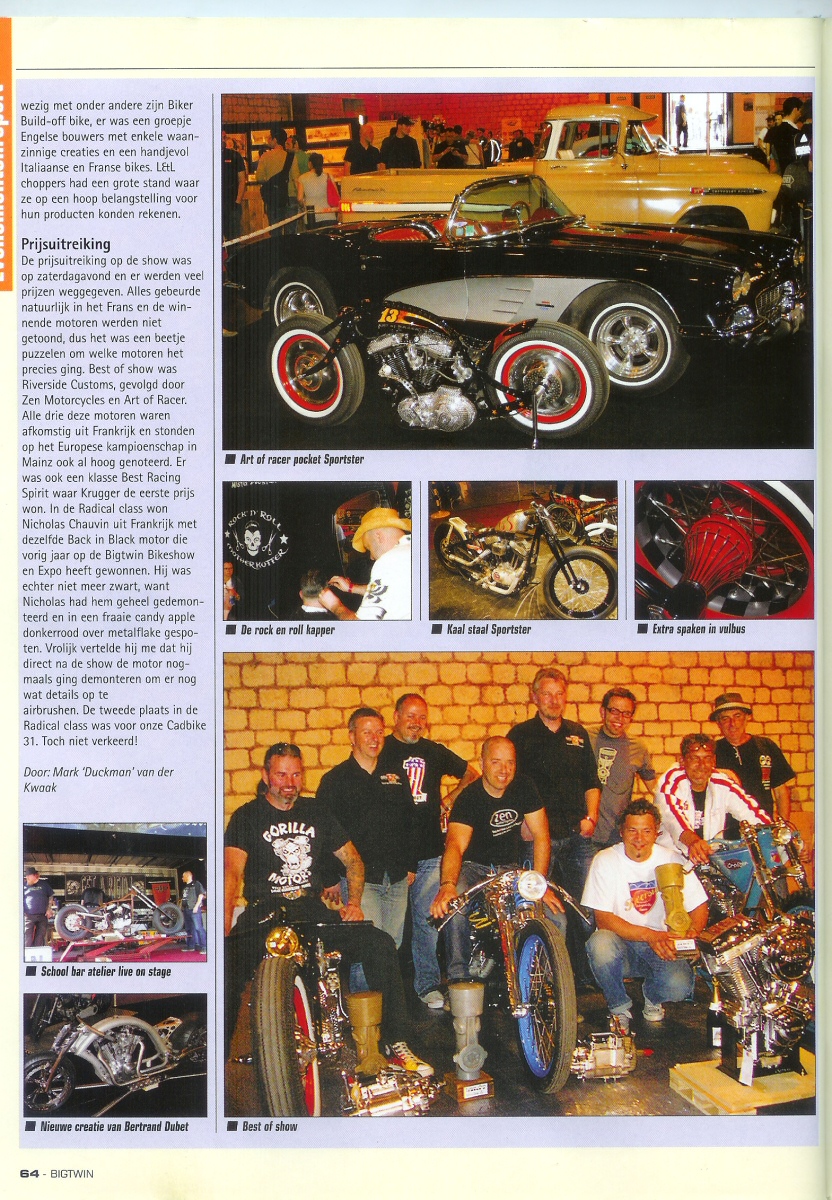 wezig met onder andere zijn Biker Build-off bike, er was een groepje Engelse bouwers met enkele waanzinnige creaties en een handjevol Italiaanse en Franse bikes. L&L choppers had een grote stand waar ze op een hoop belangstelling voor hun producten konden rekenen.

Prijsuitreiking

De prijsuitreiking op de show was op zaterdagavond en er werden veel prijzen weggegeven. Alles gebeurde natuurlijk in het Frans en de winnende motoren werden niet getoond, dus het was een beetje puzzelen om welke motoren het precies ging. Best of show was Riverside Customs, gevolgd door Zen Motorcycles en Art of Racer. Alle drie deze motoren waren afkomstig uit Frankrijk en stonden op het Europese kampioenschap in Mainz ook al hoog genoteerd. Er was ook een klasse Best Racing Spirit waar Krugger de eerste prijs won. In de Radical class won Nicholas Chauvin uit Frankrijk met dezelfde Back in Black motor die vorig jaar op de Bigtwin Bikeshow en Expo heeft gewonnen. Hij was echter niet meer zwart, want Nicholas had hem geheel gedemonteerd en in een fraaie candy apple donkerrood over metalflake gespoten. Vrolijk vertelde hij me dat hij direct na de show de motor nogmaals ging demonteren om er nog wat details op te airbrushen. De tweede plaats in de Radical class was voor onze Cadbike 31. Toch niet verkeerd!

Door: Mark 'Duckman' van der Kwaak

■ School bar atelier live on stage

■ Nieuwe creatie van Bertrand Dubet

■ Art of racer pocket Sportster

■ De rock en roll kapper

■ Kaal staal Sportster

■ Extra spaken in vulbus

■ Best of show

64 - BIGTWIN